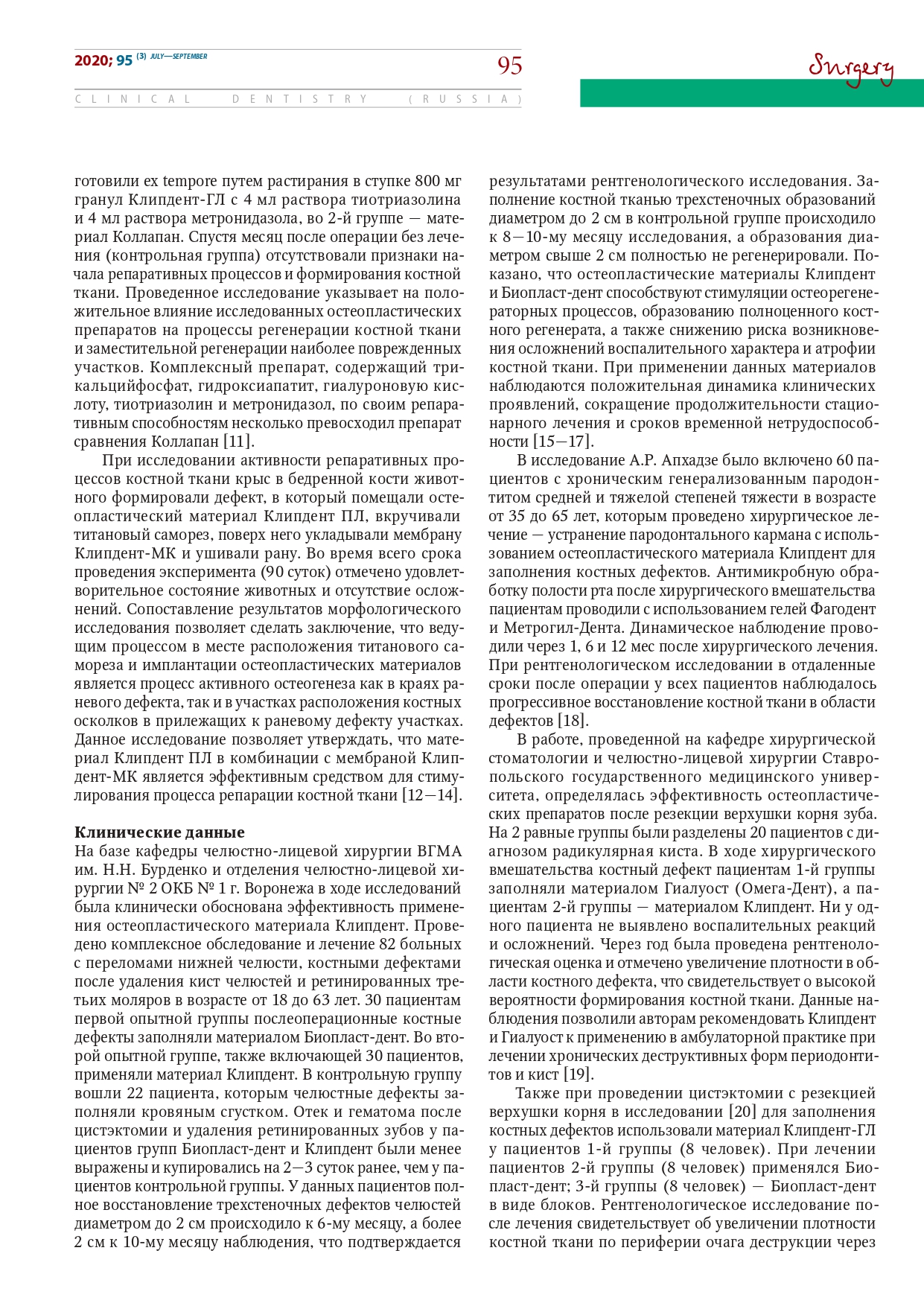 2020; 95 (3) JULY—SEPTEMBER

95

Surgery

CLINICAL DENTISTRY (RUSSIA)

готовили ex tempore путем растирания в ступке 800 мг гранул Клипдент-ГЛ с 4 мл раствора тиотриазолина и 4 мл раствора метронидазола, во 2-й группе — материал Коллапан. Спустя месяц после операции без лечения (контрольная группа) отсутствовали признаки начала репаративных процессов и формирования костной ткани. Проведенное исследование указывает на положительное влияние исследованных остеопластических препаратов на процессы регенерации костной ткани и заместительной регенерации наиболее поврежденных участков. Комплексный препарат, содержащий трикальцийфосфат, гидроксиапатит, гиалуроновую кислоту, тиотриазолин и метронидазол, по своим репаративным способностям несколько превосходил препарат сравнения Коллапан [11].

При исследовании активности репаративных процессов костной ткани крыс в бедренной кости животного формировали дефект, в который помещали остеопластический материал Клипдент ПЛ, вкручивали титановый саморез, поверх него укладывали мембрану Клипдент-МК и ушивали рану. Во время всего срока проведения эксперимента (90 суток) отмечено удовлетворительное состояние животных и отсутствие осложнений. Сопоставление результатов морфологического исследования позволяет сделать заключение, что ведущим процессом в месте расположения титанового самореза и имплантации остеопластических материалов является процесс активного остеогенеза как в краях раневого дефекта, так и в участках расположения костных осколков в прилежащих к раневому дефекту участках. Данное исследование позволяет утверждать, что материал Клипдент ПЛ в комбинации с мембраной Клипдент-МК является эффективным средством для стимулирования процесса репарации костной ткани [12—14].

Клинические данные
На базе кафедры челюстно-лицевой хирургии ВГМА им. Н.Н. Бурденко и отделения челюстно-лицевой хирургии № 2 ОКБ № 1 г. Воронежа в ходе исследований была клинически обоснована эффективность применения остеопластического материала Клипдент. Проведено комплексное обследование и лечение 82 больных с переломами нижней челюсти, костными дефектами после удаления кист челюстей и ретинированных третьих моляров в возрасте от 18 до 63 лет. 30 пациентам первой опытной группы послеоперационные костные дефекты заполняли материалом Биопласт-дент. Во второй опытной группе, также включающей 30 пациентов, применяли материал Клипдент. В контрольную группу вошли 22 пациента, которым челюстные дефекты заполняли кровяным сгустком. Отек и гематома после цистэктомии и удаления ретинированных зубов у пациентов групп Биопласт-дент и Клипдент были менее выражены и купировались на 2—3 суток ранее, чем у пациентов контрольной группы. У данных пациентов полное восстановление трехстеночных дефектов челюстей диаметром до 2 см происходило к 6-му месяцу, а более 2 см к 10-му месяцу наблюдения, что подтверждается результатами рентгенологического исследования. Заполнение костной тканью трехстеночных образований диаметром до 2 см в контрольной группе происходило к 8—10-му месяцу исследования, а образования диаметром свыше 2 см полностью не регенерировали. Показано, что остеопластические материалы Клипдент и Биопласт-дент способствуют стимуляции остеорегенераторных процессов, образованию полноценного костного регенерата, а также снижению риска возникновения осложнений воспалительного характера и атрофии костной ткани. При применении данных материалов наблюдаются положительная динамика клинических проявлений, сокращение продолжительности стационарного лечения и сроков временной нетрудоспособности [15—17].

В исследование А.Р. Апхадзе было включено 60 пациентов с хроническим генерализованным пародонтитом средней и тяжелой степеней тяжести в возрасте от 35 до 65 лет, которым проведено хирургическое лечение — устранение пародонтального кармана с использованием остеопластического материала Клипдент для заполнения костных дефектов. Антимикробную обработку полости рта после хирургического вмешательства пациентам проводили с использованием гелей Фагодент и Метрогил-Дента. Динамическое наблюдение проводили через 1, 6 и 12 мес после хирургического лечения. При рентгенологическом исследовании в отдаленные сроки после операции у всех пациентов наблюдалось прогрессивное восстановление костной ткани в области дефектов [18].

В работе, проведенной на кафедре хирургической стоматологии и челюстно-лицевой хирургии Ставропольского государственного медицинского университета, определялась эффективность остеопластических препаратов после резекции верхушки корня зуба. На 2 равные группы были разделены 20 пациентов с диагнозом радикулярная киста. В ходе хирургического вмешательства костный дефект пациентам 1-й группы заполняли материалом Гиалуост (Омега-Дент), а пациентам 2-й группы — материалом Клипдент. Ни у одного пациента не выявлено воспалительных реакций и осложнений. Через год была проведена рентгенологическая оценка и отмечено увеличение плотности в области костного дефекта, что свидетельствует о высокой вероятности формирования костной ткани. Данные наблюдения позволили авторам рекомендовать Клипдент и Гиалуост к применению в амбулаторной практике при лечении хронических деструктивных форм периодонтитов и кист [19].

Также при проведении цистэктомии с резекцией верхушки корня в исследовании [20] для заполнения костных дефектов использовали материал Клипдент-ГЛ у пациентов 1-й группы (8 человек). При лечении пациентов 2-й группы (8 человек) применялся Биопласт-дент; 3-й группы (8 человек) — Биопласт-дент в виде блоков. Рентгенологическое исследование после лечения свидетельствует об увеличении плотности костной ткани по периферии очага деструкции через